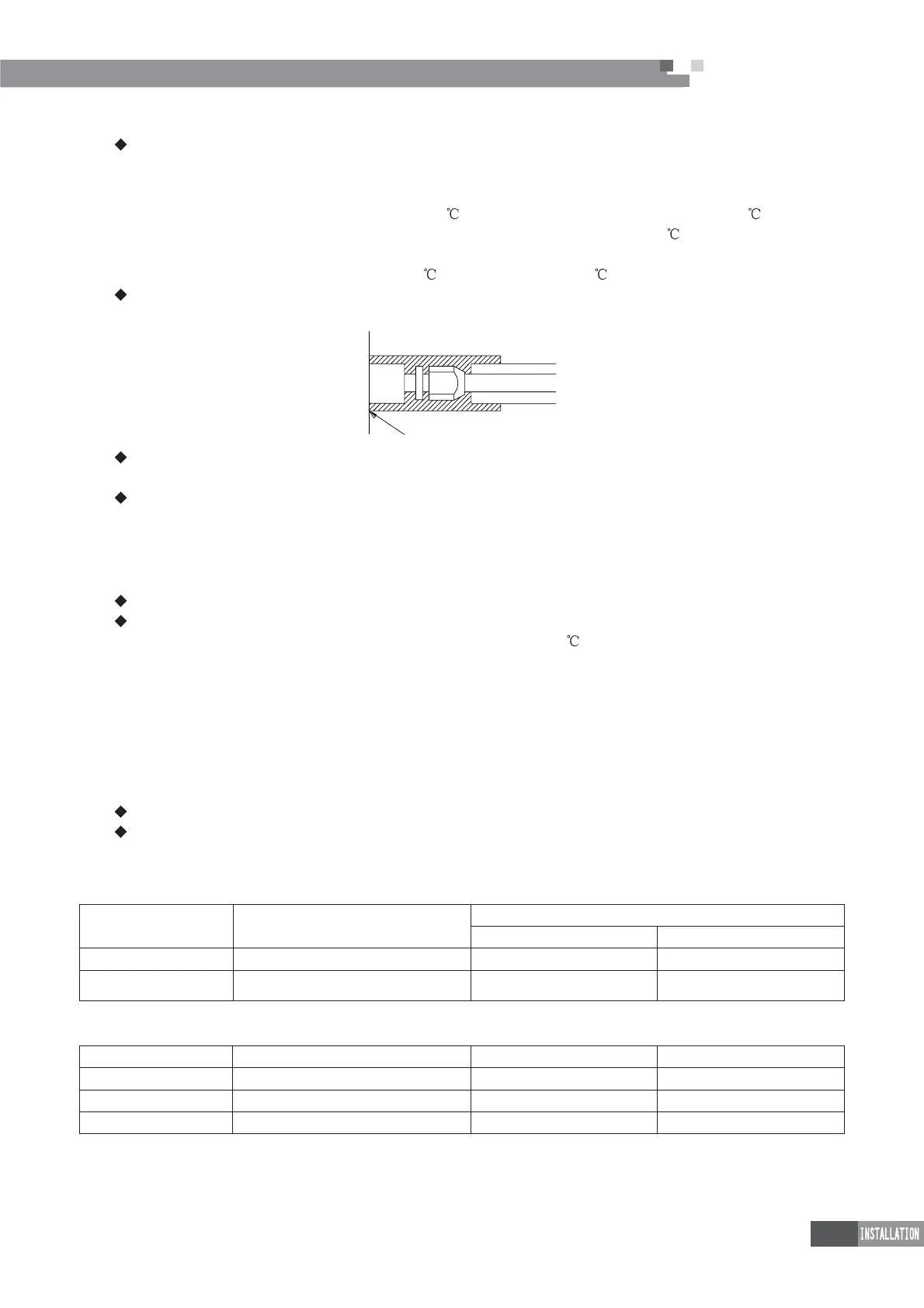 ℃ ℃
℃

℃ ℃

℃

INSTALLATION